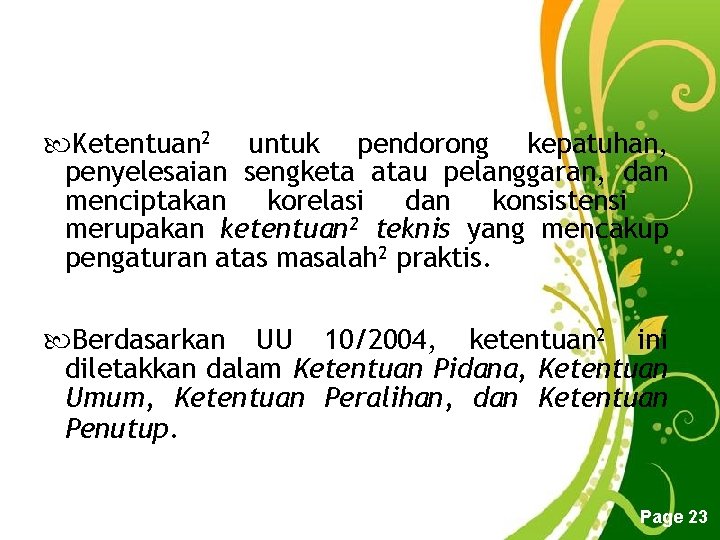 Ketentuan$^2$ untuk pendorong kepatuhan, penyelesaian sengketa atau pelanggaran, dan menciptakan korelasi dan konsistensi merupakan ketentuan$^2$ teknis yang mencakup pengaturan atas masalah$^2$ praktis.

Berdasarkan UU 10/2004, ketentuan$^2$ ini diletakkan dalam Ketentuan Pidana, Ketentuan Umum, Ketentuan Peralihan, dan Ketentuan Penutup.

Page 23